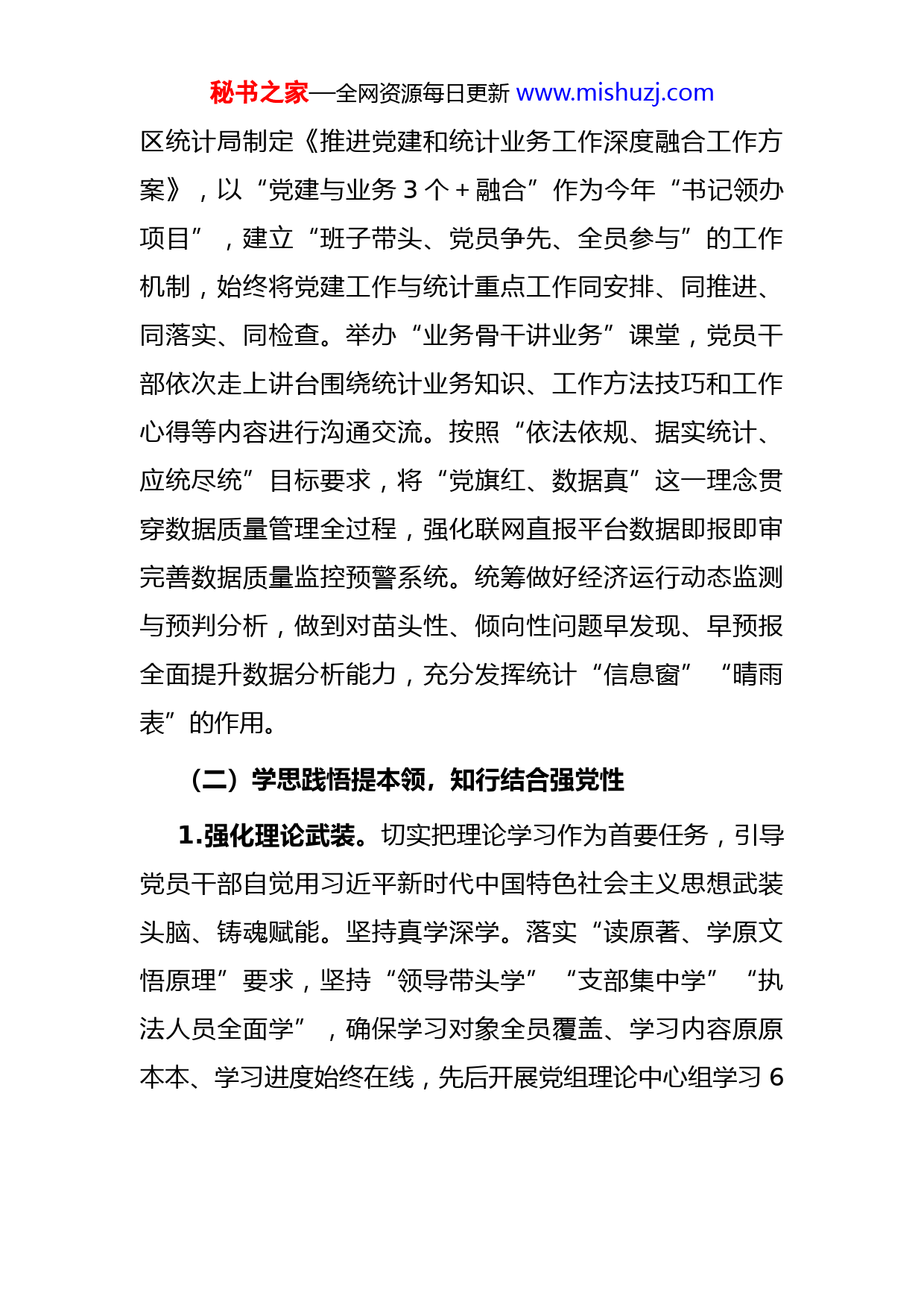 秘书之家—全网资源每日更新 www.mishuzj.com

区统计局制定《推进党建和统计业务工作深度融合工作方案》，以“党建与业务 3 个＋融合”作为今年“书记领办项目”，建立“班子带头、党员争先、全员参与”的工作机制，始终将党建工作与统计重点工作同安排、同推进、同落实、同检查。举办“业务骨干讲业务”课堂，党员干部依次走上讲台围绕统计业务知识、工作方法技巧和工作心得等内容进行沟通交流。按照“依法依规、据实统计、应统尽统”目标要求，将“党旗红、数据真”这一理念贯穿数据质量管理全过程，强化联网直报平台数据即报即审完善数据质量监控预警系统。统筹做好经济运行动态监测与预判分析，做到对苗头性、倾向性问题早发现、早预报全面提升数据分析能力，充分发挥统计“信息窗”“晴雨表”的作用。

（二）学思践悟提本领，知行结合强党性

1.强化理论武装。切实把理论学习作为首要任务，引导党员干部自觉用习近平新时代中国特色社会主义思想武装头脑、铸魂赋能。坚持真学深学。落实“读原著、学原文悟原理”要求，坚持“领导带头学”“支部集中学”“执法人员全面学”，确保学习对象全员覆盖、学习内容原原本本、学习进度始终在线，先后开展党组理论中心组学习 6